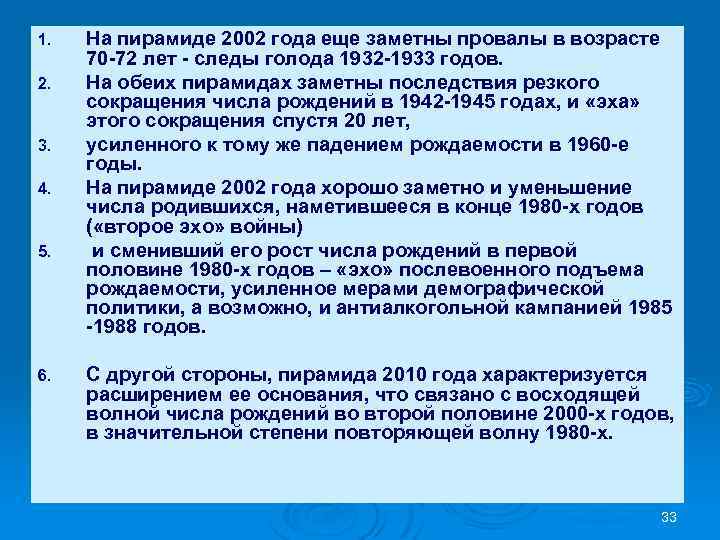 1. На пирамиде 2002 года еще заметны провалы в возрасте 70-72 лет - следы голода 1932-1933 годов.

2. На обеих пирамидах заметны последствия резкого сокращения числа рождений в 1942-1945 годах, и «эха» этого сокращения спустя 20 лет,

3. усиленного к тому же падением рождаемости в 1960-е годы.

4. На пирамиде 2002 года хорошо заметно и уменьшение числа родившихся, наметившееся в конце 1980-х годов («второе эхо» войны)

5. и сменивший его рост числа рождений в первой половине 1980-х годов – «эхо» послевоенного подъема рождаемости, усиленное мерами демографической политики, а возможно, и антиалкогольной кампанией 1985 -1988 годов.

6. С другой стороны, пирамида 2010 года характеризуется расширением ее основания, что связано с восходящей волной числа рождений во второй половине 2000-х годов, в значительной степени повторяющей волну 1980-х.

33